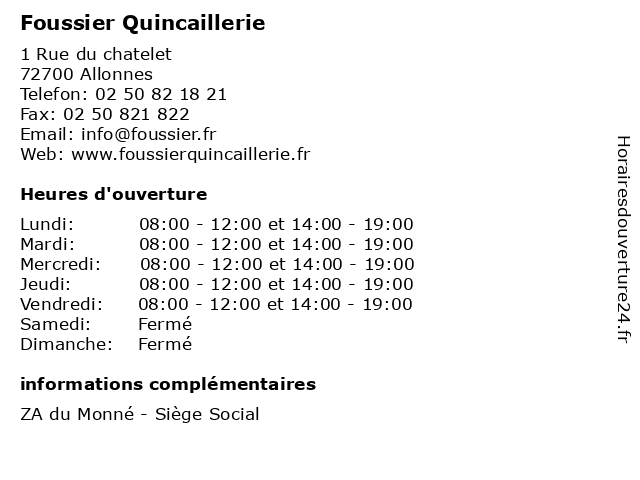 Foussier Quincaillerie

1 Rue du chatelet
72700 Allonnes
Telefon: 02 50 82 18 21
Fax: 02 50 821 822
Email: info@foussier.fr
Web: www.foussierquincaillerie.fr

Heures d'ouverture

| | |
|---|---|
| Lundi: | 08:00 - 12:00 et 14:00 - 19:00 |
| Mardi: | 08:00 - 12:00 et 14:00 - 19:00 |
| Mercredi: | 08:00 - 12:00 et 14:00 - 19:00 |
| Jeudi: | 08:00 - 12:00 et 14:00 - 19:00 |
| Vendredi: | 08:00 - 12:00 et 14:00 - 19:00 |
| Samedi: | Fermé |
| Dimanche: | Fermé |

informations complémentaires

ZA du Monné - Siège Social

Horairesdouverture24.fr